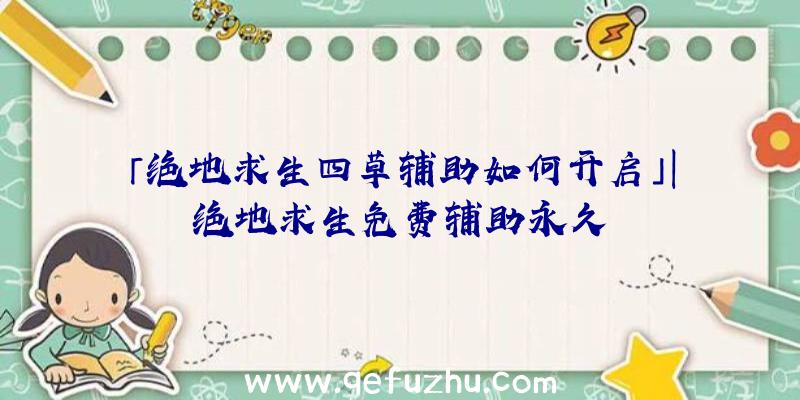 「绝地求生四草辅助如何开启」|绝地求生免费辅助永久

www.gefuzhu.com